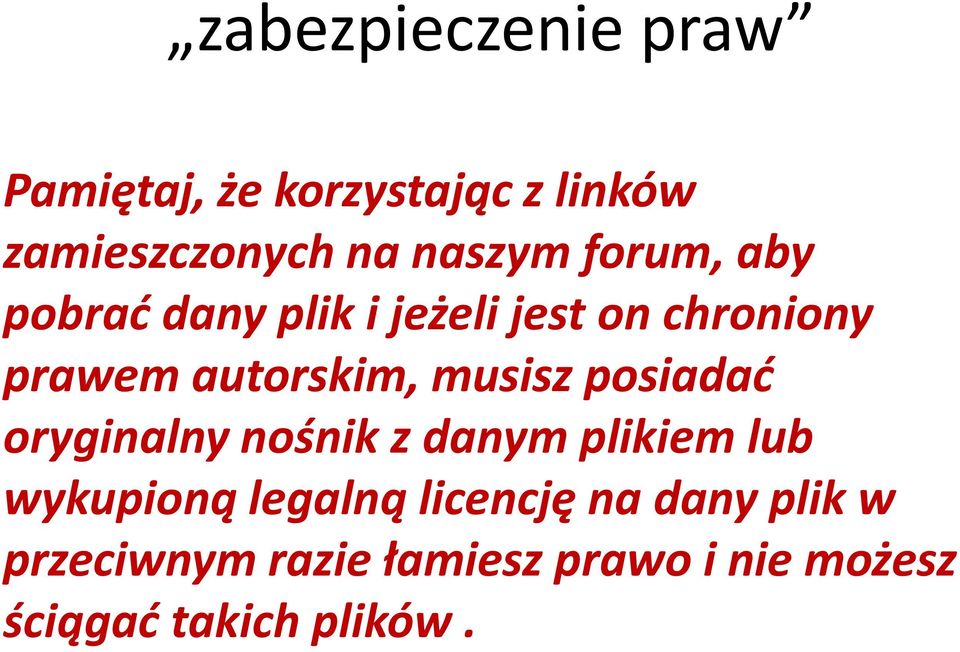 „zabezpieczenie praw”

Pamiętaj, że korzystając z linków zamieszczonych na naszym forum, aby pobrać dany plik i jeżeli jest on chroniony prawem autorskim, musisz posiadać oryginalny nośnik z danym plikiem lub wykupioną legalną licencję na dany plik w przeciwnym razie łamiesz prawo i nie możesz ściągać takich plików .